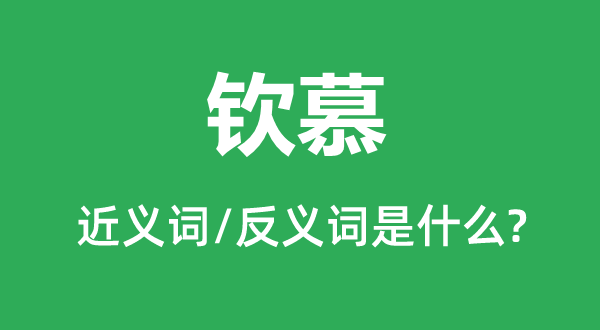 钦慕

近义词/反义词是什么?